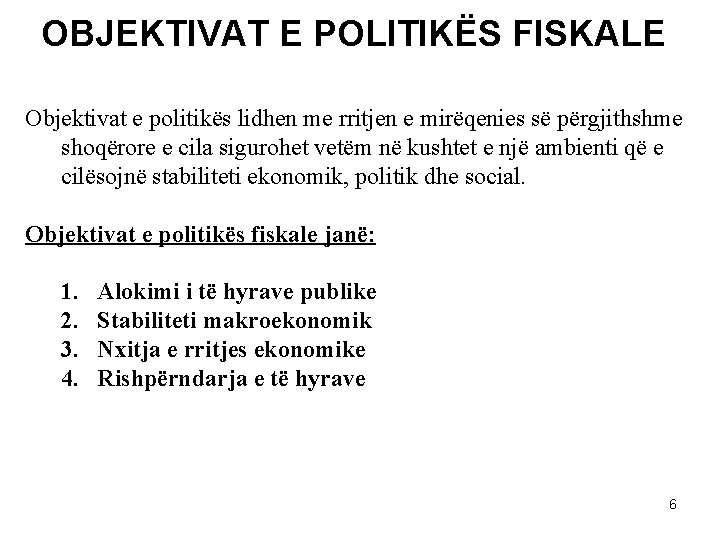 OBJEKTIVAT E POLITIKËS FISKALE

Objektivat e politikës lidhen me rritjen e mirëqenies së përgjithshme shoqërore e cila sigurohet vetëm në kushtet e një ambienti që e cilësojnë stabiliteti ekonomik, politik dhe social.

Objektivat e politikës fiskale janë:

1. Alokimi i të hyrave publike
2. Stabiliteti makroekonomik
3. Nxitja e rritjes ekonomike
4. Rishpërndarja e të hyrave

6